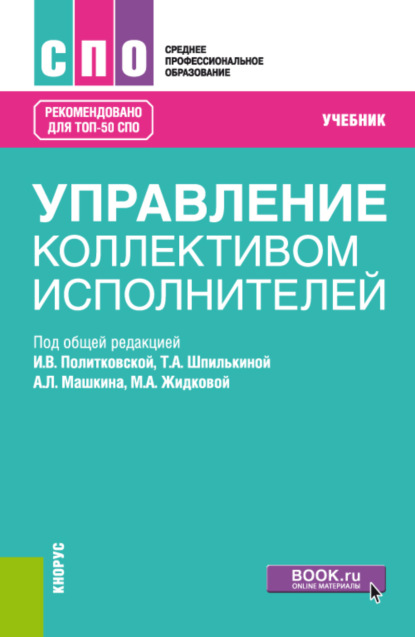 СПО

СРЕДНЕЕ ПРОФЕССИОНАЛЬНОЕ ОБРАЗОВАНИЕ

РЕКОМЕНДОВАНО ДЛЯ ТОП-50 СПО

УЧЕБНИК

УПРАВЛЕНИЕ КОЛЛЕКТИВОМ ИСПОЛНИТЕЛЕЙ

Под общей редакцией
И.В. Политковской, Т.А. Шпилькиной
А.Л. Машкина, М.А. Жидковой

КНОРУС

BOOK.ru
ONLINE МАТЕРИАЛЫ